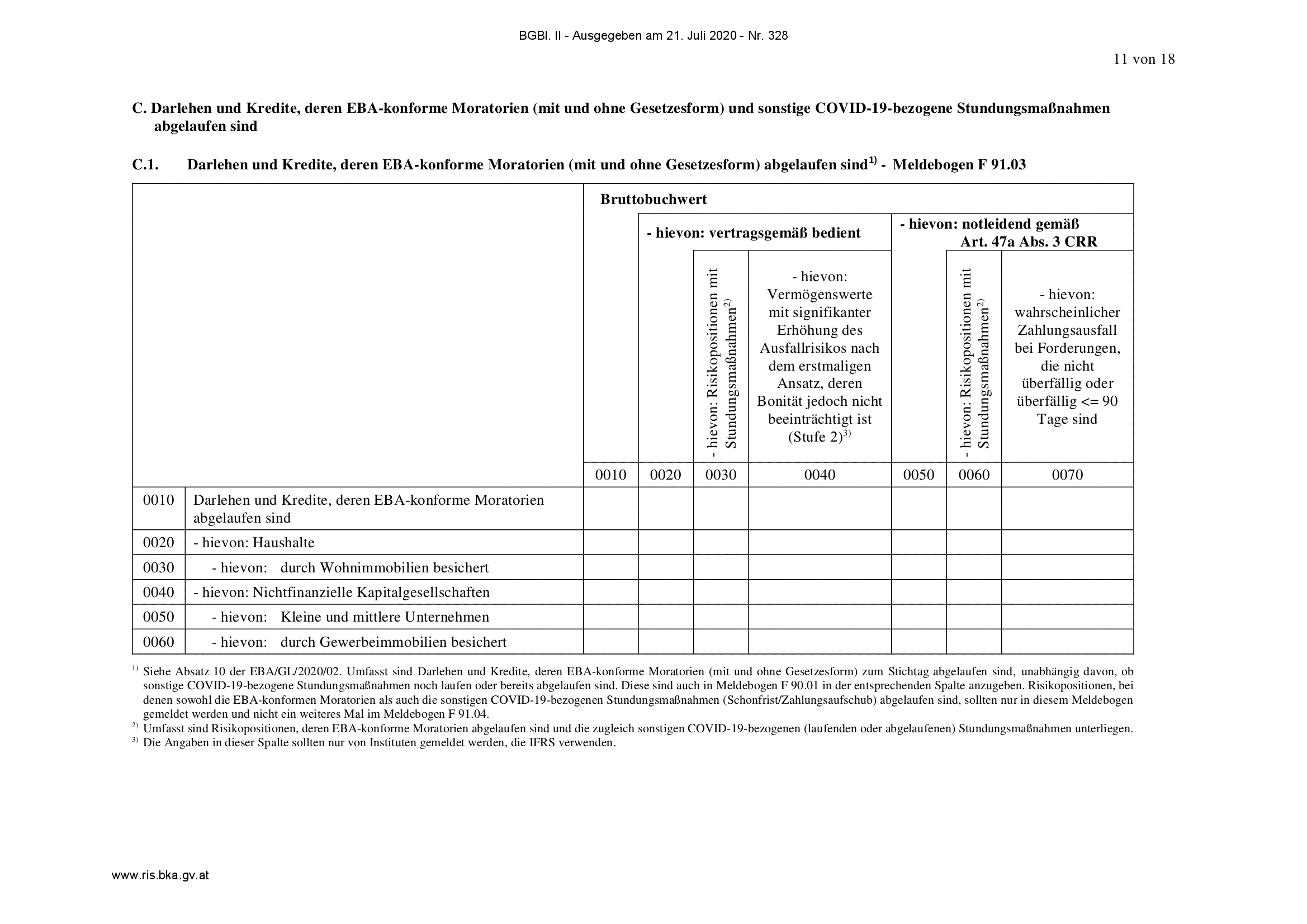 BGBl. II - Ausgegeben am 21. Juli 2020 - Nr. 328

11 von 18

C. Darlehen und Kredite, deren EBA-konforme Moratorien (mit und ohne Gesetzesform) und sonstige COVID-19-bezogene Stundungsmaßnahmen abgelaufen sind

C.1. Darlehen und Kredite, deren EBA-konforme Moratorien (mit und ohne Gesetzesform) abgelaufen sind$^{1)}$ - Meldebogen F 91.03

| | | Bruttobuchwert | - hievon: vertragsgemäß bedient | - hievon: Risikopositionen mit Stundungsmaßnahmen$^{2)}$ | - hievon: Vermögenswerte mit signifikanter Erhöhung des Ausfallrisikos nach dem erstmaligen Ansatz, deren Bonität jedoch nicht beeinträchtigt ist (Stufe 2)$^{3)}$ | - hievon: notleidend gemäß Art. 47a Abs. 3 CRR | - hievon: Risikopositionen mit Stundungsmaßnahmen$^{2)}$ | - hievon: wahrscheinlicher Zahlungsausfall bei Forderungen, die nicht überfällig oder überfällig <= 90 Tage sind |
|---|---|---|---|---|---|---|---|---|
| | | 0010 | 0020 | 0030 | 0040 | 0050 | 0060 | 0070 |
| 0010 | Darlehen und Kredite, deren EBA-konforme Moratorien abgelaufen sind | | | | | | | |
| 0020 | - hievon: Haushalte | | | | | | | |
| 0030 | - hievon: durch Wohnimmobilien besichert | | | | | | | |
| 0040 | - hievon: Nichtfinanzielle Kapitalgesellschaften | | | | | | | |
| 0050 | - hievon: Kleine und mittlere Unternehmen | | | | | | | |
| 0060 | - hievon: durch Gewerbeimmobilien besichert | | | | | | | |

$^{1)}$ Siehe Absatz 10 der EBA/GL/2020/02. Umfasst sind Darlehen und Kredite, deren EBA-konforme Moratorien (mit und ohne Gesetzesform) zum Stichtag abgelaufen sind, unabhängig davon, ob sonstige COVID-19-bezogene Stundungsmaßnahmen noch laufen oder bereits abgelaufen sind. Diese sind auch in Meldebogen F 90.01 in der entsprechenden Spalte anzugeben. Risikopositionen, bei denen sowohl die EBA-konformen Moratorien als auch die sonstigen COVID-19-bezogenen Stundungsmaßnahmen (Schonfrist/Zahlungsaufschub) abgelaufen sind, sollten nur in diesem Meldebogen gemeldet werden und nicht ein weiteres Mal im Meldebogen F 91.04.
$^{2)}$ Umfasst sind Risikopositionen, deren EBA-konforme Moratorien abgelaufen sind und die zugleich sonstigen COVID-19-bezogenen (laufenden oder abgelaufenen) Stundungsmaßnahmen unterliegen.
$^{3)}$ Die Angaben in dieser Spalte sollten nur von Instituten gemeldet werden, die IFRS verwenden.

www.ris.bka.gv.at